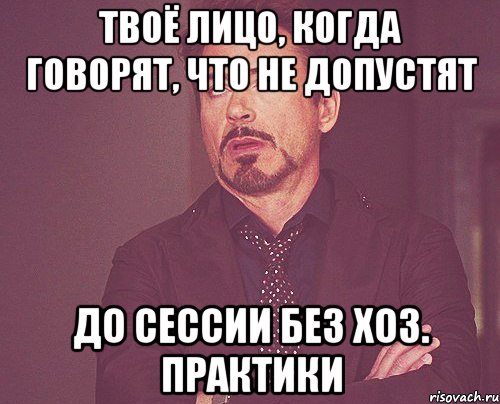 ТВОЁ ЛИЦО, КОГДА ГОВОРЯТ, ЧТО НЕ ДОПУСТЯТ

ДО СЕССИИ БЕЗ ХОЗ. ПРАКТИКИ

risovach.ru